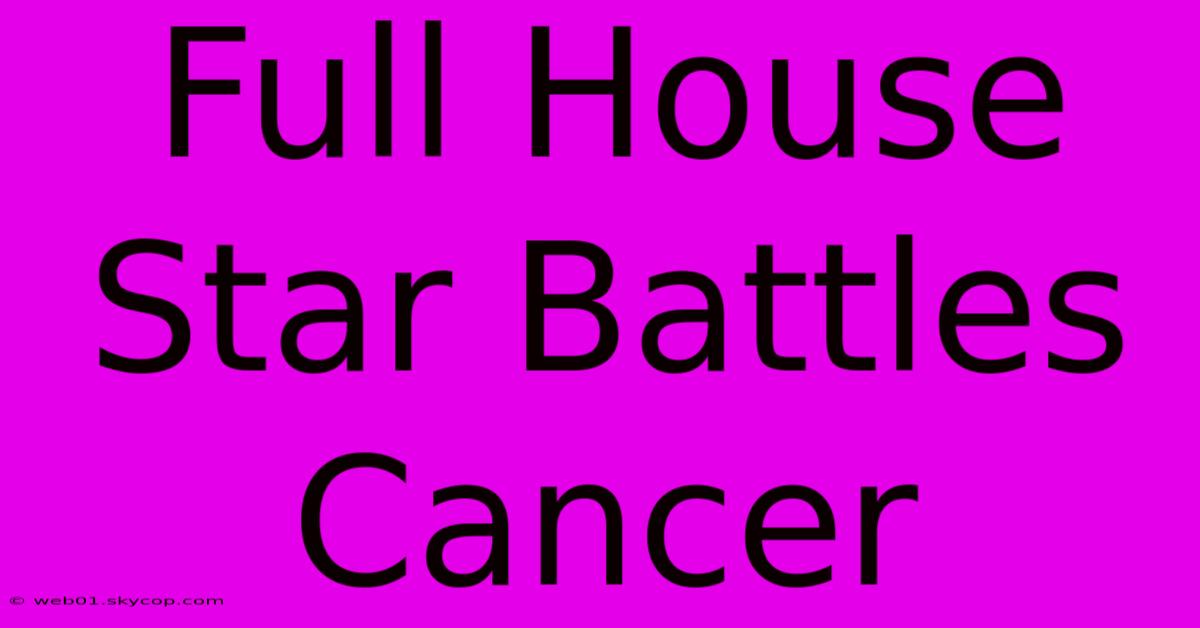 Full House Star Battles Cancer

© web01.skycop.com